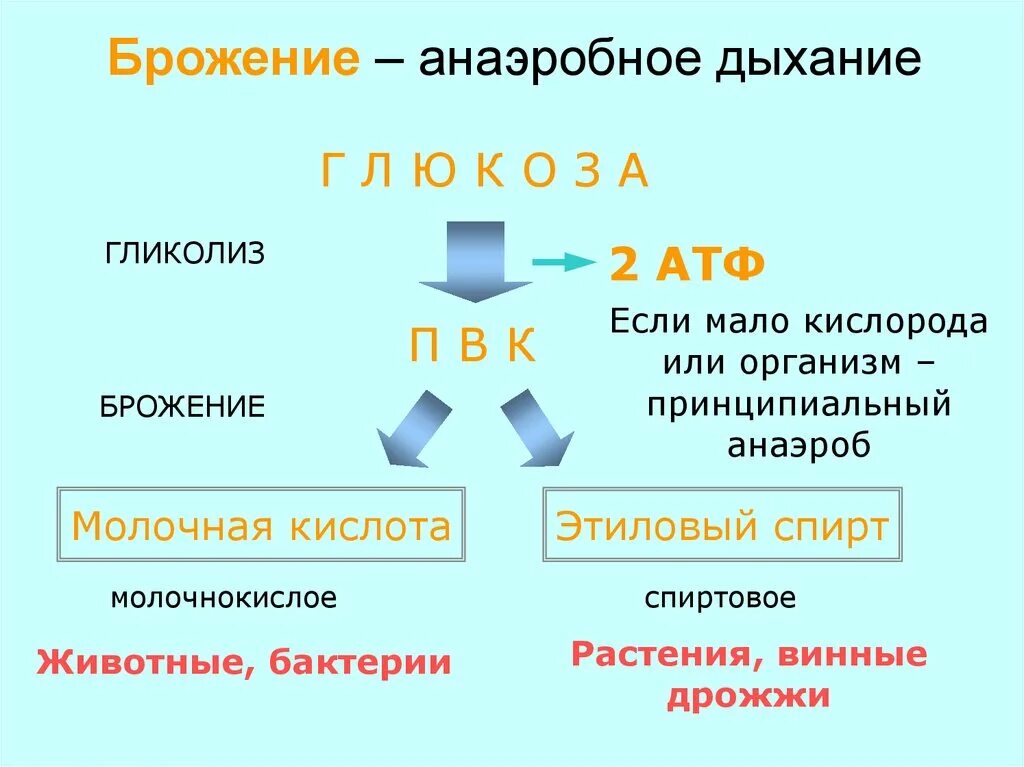 Брожение – анаэробное дыхание

Г Л Ю К О З А

ГЛИКОЛИЗ

2 АТФ

П В К

Если мало кислорода или организм – принципиальный анаэроб

БРОЖЕНИЕ

Молочная кислота

Этиловый спирт

молочнокислое

спиртовое

Животные, бактерии

Растения, винные дрожжи